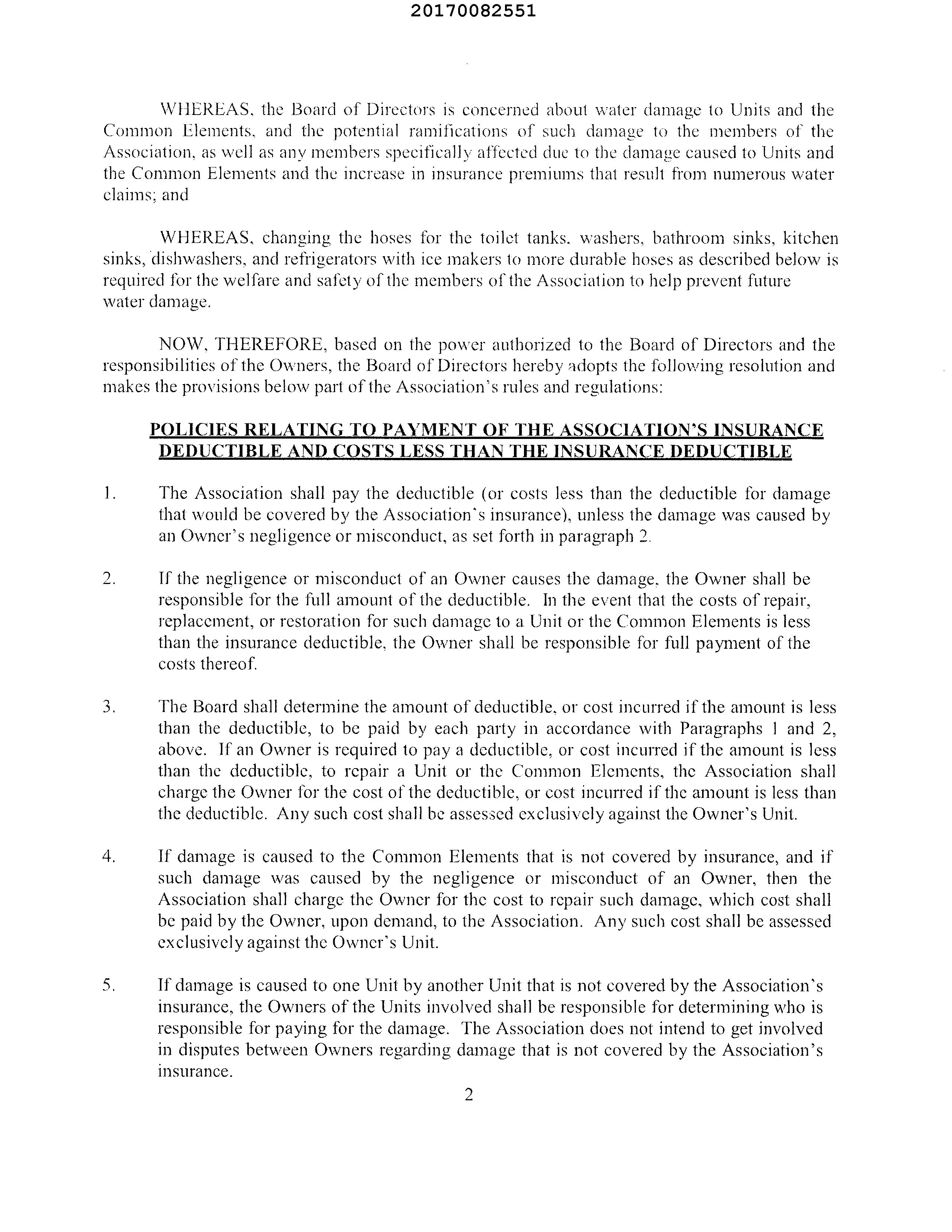 20170082551

WHEREAS, the Board of Directors is concerned about water damage to Units and the Common Elements, and the potential ramifications of such damage to the members of the Association, as well as any members specifically affected due to the damage caused to Units and the Common Elements and the increase in insurance premiums that result from numerous water claims; and

WHEREAS, changing the hoses for the toilet tanks, washers, bathroom sinks, kitchen sinks, dishwashers, and refrigerators with ice makers to more durable hoses as described below is required for the welfare and safety of the members of the Association to help prevent future water damage.

NOW, THEREFORE, based on the power authorized to the Board of Directors and the responsibilities of the Owners, the Board of Directors hereby adopts the following resolution and makes the provisions below part of the Association's rules and regulations:

POLICIES RELATING TO PAYMENT OF THE ASSOCIATION'S INSURANCE DEDUCTIBLE AND COSTS LESS THAN THE INSURANCE DEDUCTIBLE

1. The Association shall pay the deductible (or costs less than the deductible for damage that would be covered by the Association's insurance), unless the damage was caused by an Owner's negligence or misconduct, as set forth in paragraph 2.

2. If the negligence or misconduct of an Owner causes the damage, the Owner shall be responsible for the full amount of the deductible. In the event that the costs of repair, replacement, or restoration for such damage to a Unit or the Common Elements is less than the insurance deductible, the Owner shall be responsible for full payment of the costs thereof.

3. The Board shall determine the amount of deductible, or cost incurred if the amount is less than the deductible, to be paid by each party in accordance with Paragraphs 1 and 2, above. If an Owner is required to pay a deductible, or cost incurred if the amount is less than the deductible, to repair a Unit or the Common Elements, the Association shall charge the Owner for the cost of the deductible, or cost incurred if the amount is less than the deductible. Any such cost shall be assessed exclusively against the Owner's Unit.

4. If damage is caused to the Common Elements that is not covered by insurance, and if such damage was caused by the negligence or misconduct of an Owner, then the Association shall charge the Owner for the cost to repair such damage, which cost shall be paid by the Owner, upon demand, to the Association. Any such cost shall be assessed exclusively against the Owner's Unit.

5. If damage is caused to one Unit by another Unit that is not covered by the Association's insurance, the Owners of the Units involved shall be responsible for determining who is responsible for paying for the damage. The Association does not intend to get involved in disputes between Owners regarding damage that is not covered by the Association's insurance.

2